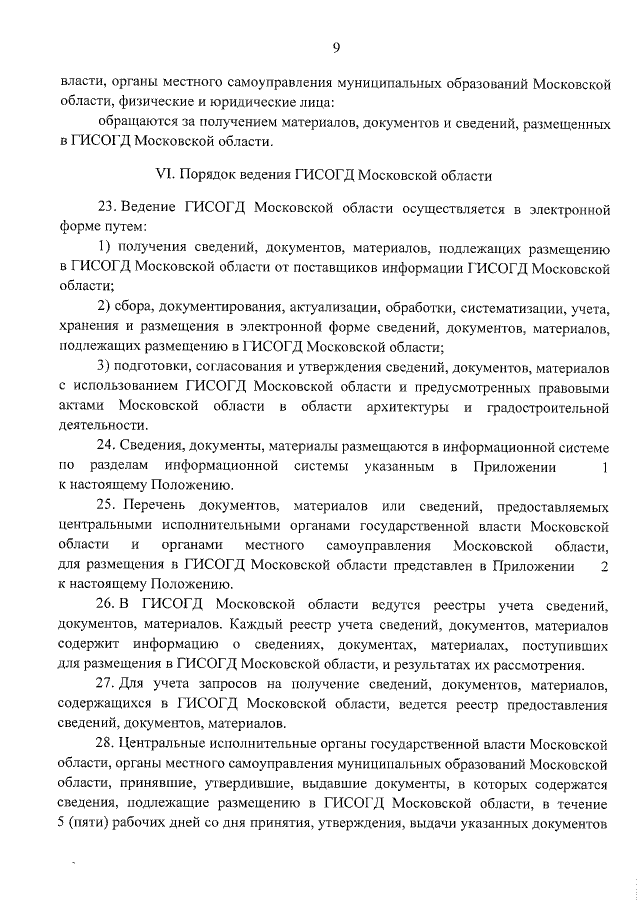 9

власти, органы местного самоуправления муниципальных образований Московской области, физические и юридические лица:

обращаются за получением материалов, документов и сведений, размещенных в ГИСОГД Московской области.

VI. Порядок ведения ГИСОГД Московской области

23. Ведение ГИСОГД Московской области осуществляется в электронной форме путем:

1) получения сведений, документов, материалов, подлежащих размещению в ГИСОГД Московской области от поставщиков информации ГИСОГД Московской области;

2) сбора, документирования, актуализации, обработки, систематизации, учета, хранения и размещения в электронной форме сведений, документов, материалов, подлежащих размещению в ГИСОГД Московской области;

3) подготовки, согласования и утверждения сведений, документов, материалов с использованием ГИСОГД Московской области и предусмотренных правовыми актами Московской области в области архитектуры и градостроительной деятельности.

24. Сведения, документы, материалы размещаются в информационной системе по разделам информационной системы указанным в Приложении 1 к настоящему Положению.

25. Перечень документов, материалов или сведений, предоставляемых центральными исполнительными органами государственной власти Московской области и органами местного самоуправления Московской области, для размещения в ГИСОГД Московской области представлен в Приложении 2 к настоящему Положению.

26. В ГИСОГД Московской области ведутся реестры учета сведений, документов, материалов. Каждый реестр учета сведений, документов, материалов содержит информацию о сведениях, документах, материалах, поступивших для размещения в ГИСОГД Московской области, и результатах их рассмотрения.

27. Для учета запросов на получение сведений, документов, материалов, содержащихся в ГИСОГД Московской области, ведется реестр предоставления сведений, документов, материалов.

28. Центральные исполнительные органы государственной власти Московской области, органы местного самоуправления муниципальных образований Московской области, принявшие, утвердившие, выдавшие документы, в которых содержатся сведения, подлежащие размещению в ГИСОГД Московской области, в течение 5 (пяти) рабочих дней со дня принятия, утверждения, выдачи указанных документов